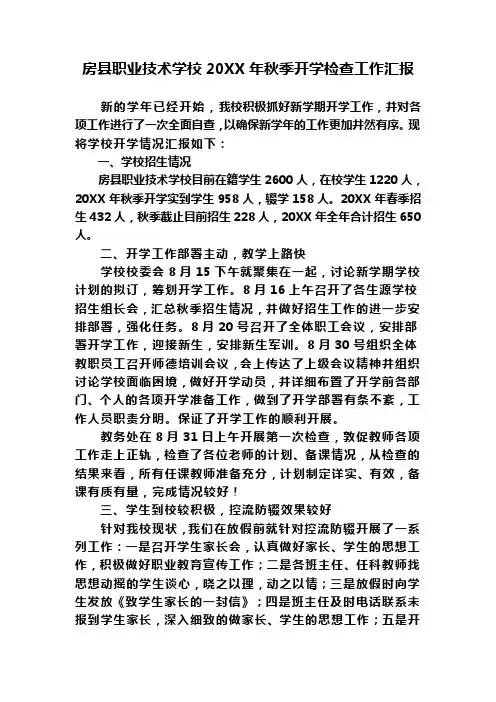 房县职业技术学校 20XX 年秋季开学检查工作汇报

新的学年已经开始，我校积极抓好新学期开学工作，并对各项工作进行了一次全面自查，以确保新学年的工作更加井然有序。现将学校开学情况汇报如下：

一、学校招生情况

房县职业技术学校目前在籍学生 2600 人，在校学生 1220 人，20XX 年秋季开学实到学生 958 人，辍学 158 人。20XX 年春季招生 432 人，秋季截止目前招生 228 人，20XX 年全年合计招生 650 人。

二、开学工作部署主动，教学上路快

学校校委会 8 月 15 下午就聚集在一起，讨论新学期学校计划的拟订，筹划开学工作。8 月 16 上午召开了各生源学校招生组长会，汇总秋季招生情况，并做好招生工作的进一步安排部署，强化任务。8 月 20 号召开了全体职工会议，安排部署开学工作，迎接新生，安排新生军训。8 月 30 号组织全体教职员工召开师德培训会议，会上传达了上级会议精神并组织讨论学校面临困境，做好开学动员，并详细布置了开学前各部门、个人的各项开学准备工作，做到了开学部署有条不紊，工作人员职责分明。保证了开学工作的顺利开展。

教务处在 8 月 31 日上午开展第一次检查，敦促教师各项工作走上正轨，检查了各位老师的计划、备课情况，从检查的结果来看，所有任课教师准备充分，计划制定详实、有效，备课有质有量，完成情况较好！

三、学生到校较积极，控流防辍效果较好

针对我校现状，我们在放假前就针对控流防辍开展了一系列工作：一是召开学生家长会，认真做好家长、学生的思想工作，积极做好职业教育宣传工作；二是各班主任、任科教师找思想动摇的学生谈心，晓之以理，动之以情；三是放假时向学生发放《致学生家长的一封信》；四是班主任及时电话联系未报到学生家长，深入细致的做家长、学生的思想工作；五是开